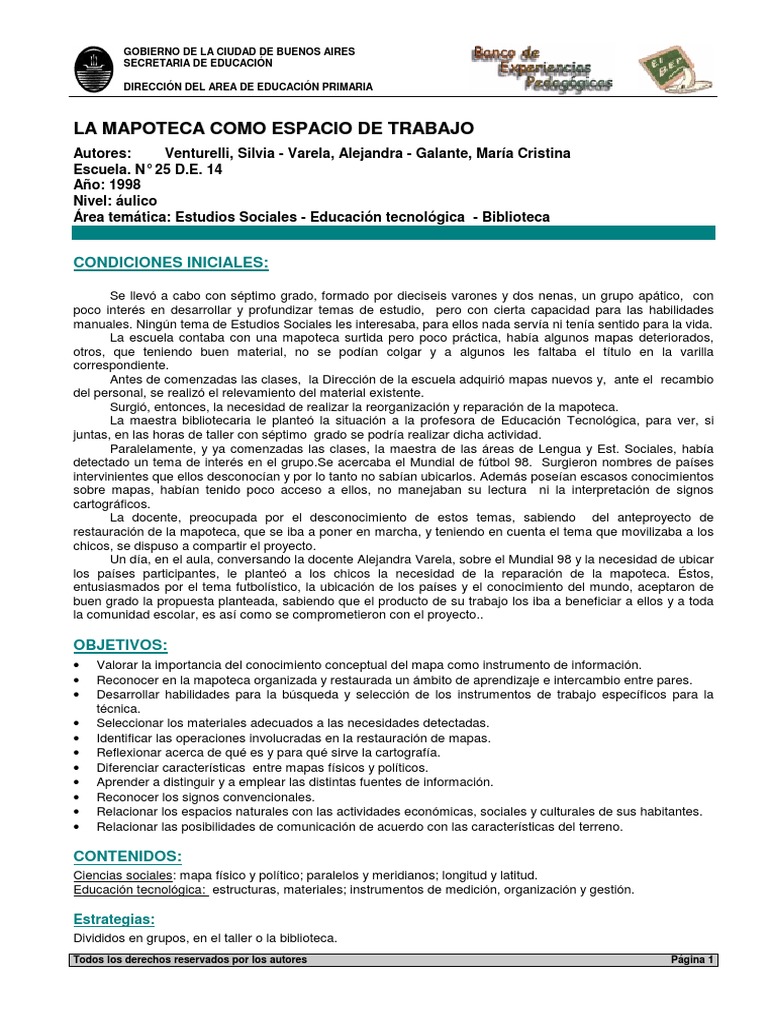 GOBIERNO DE LA CIUDAD DE BUENOS AIRES
SECRETARIA DE EDUCACIÓN

DIRECCIÓN DEL AREA DE EDUCACIÓN PRIMARIA

Banco de Experiencias Pedagógicas

EL BEP

LA MAPOTECA COMO ESPACIO DE TRABAJO

Autores: Venturelli, Silvia - Varela, Alejandra - Galante, María Cristina
Escuela. N° 25 D.E. 14
Año: 1998
Nivel: áulico
Área temática: Estudios Sociales - Educación tecnológica - Biblioteca

CONDICIONES INICIALES:

Se llevó a cabo con séptimo grado, formado por dieciseis varones y dos nenas, un grupo apático, con poco interés en desarrollar y profundizar temas de estudio, pero con cierta capacidad para las habilidades manuales. Ningún tema de Estudios Sociales les interesaba, para ellos nada servía ni tenía sentido para la vida.

La escuela contaba con una mapoteca surtida pero poco práctica, había algunos mapas deteriorados, otros, que teniendo buen material, no se podían colgar y a algunos les faltaba el título en la varilla correspondiente.

Antes de comenzadas las clases, la Dirección de la escuela adquirió mapas nuevos y, ante el recambio del personal, se realizó el relevamiento del material existente.

Surgió, entonces, la necesidad de realizar la reorganización y reparación de la mapoteca.

La maestra bibliotecaria le planteó la situación a la profesora de Educación Tecnológica, para ver, si juntas, en las horas de taller con séptimo grado se podría realizar dicha actividad.

Paralelamente, y ya comenzadas las clases, la maestra de las áreas de Lengua y Est. Sociales, había detectado un tema de interés en el grupo.Se acercaba el Mundial de fútbol 98. Surgieron nombres de países intervinientes que ellos desconocían y por lo tanto no sabían ubicarlos. Además poseían escasos conocimientos sobre mapas, habían tenido poco acceso a ellos, no manejaban su lectura ni la interpretación de signos cartográficos.

La docente, preocupada por el desconocimiento de estos temas, sabiendo del anteproyecto de restauración de la mapoteca, que se iba a poner en marcha, y teniendo en cuenta el tema que movilizaba a los chicos, se dispuso a compartir el proyecto.

Un día, en el aula, conversando la docente Alejandra Varela, sobre el Mundial 98 y la necesidad de ubicar los países participantes, le planteó a los chicos la necesidad de la reparación de la mapoteca. Éstos, entusiasmados por el tema futbolístico, la ubicación de los países y el conocimiento del mundo, aceptaron de buen grado la propuesta planteada, sabiendo que el producto de su trabajo los iba a beneficiar a ellos y a toda la comunidad escolar, es así como se comprometieron con el proyecto..

OBJETIVOS:

• Valorar la importancia del conocimiento conceptual del mapa como instrumento de información.
• Reconocer en la mapoteca organizada y restaurada un ámbito de aprendizaje e intercambio entre pares.
• Desarrollar habilidades para la búsqueda y selección de los instrumentos de trabajo específicos para la técnica.
• Seleccionar los materiales adecuados a las necesidades detectadas.
• Identificar las operaciones involucradas en la restauración de mapas.
• Reflexionar acerca de qué es y para qué sirve la cartografía.
• Diferenciar características entre mapas físicos y políticos.
• Aprender a distinguir y a emplear las distintas fuentes de información.
• Reconocer los signos convencionales.
• Relacionar los espacios naturales con las actividades económicas, sociales y culturales de sus habitantes.
• Relacionar las posibilidades de comunicación de acuerdo con las características del terreno.

CONTENIDOS:

Ciencias sociales: mapa físico y político; paralelos y meridianos; longitud y latitud.
Educación tecnológica: estructuras, materiales; instrumentos de medición, organización y gestión.

Estrategias:

Divididos en grupos, en el taller o la biblioteca.

Todos los derechos reservados por los autores
Página 1